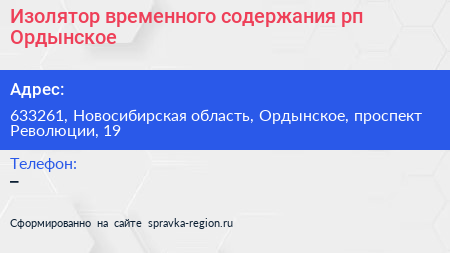 Изолятор временного содержания рп Ордынское

Адрес:

633261, Новосибирская область, Ордынское, проспект Революции, 19

Телефон:

–

Сформированно на сайте spravka-region.ru